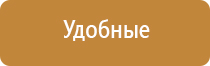 Удобные